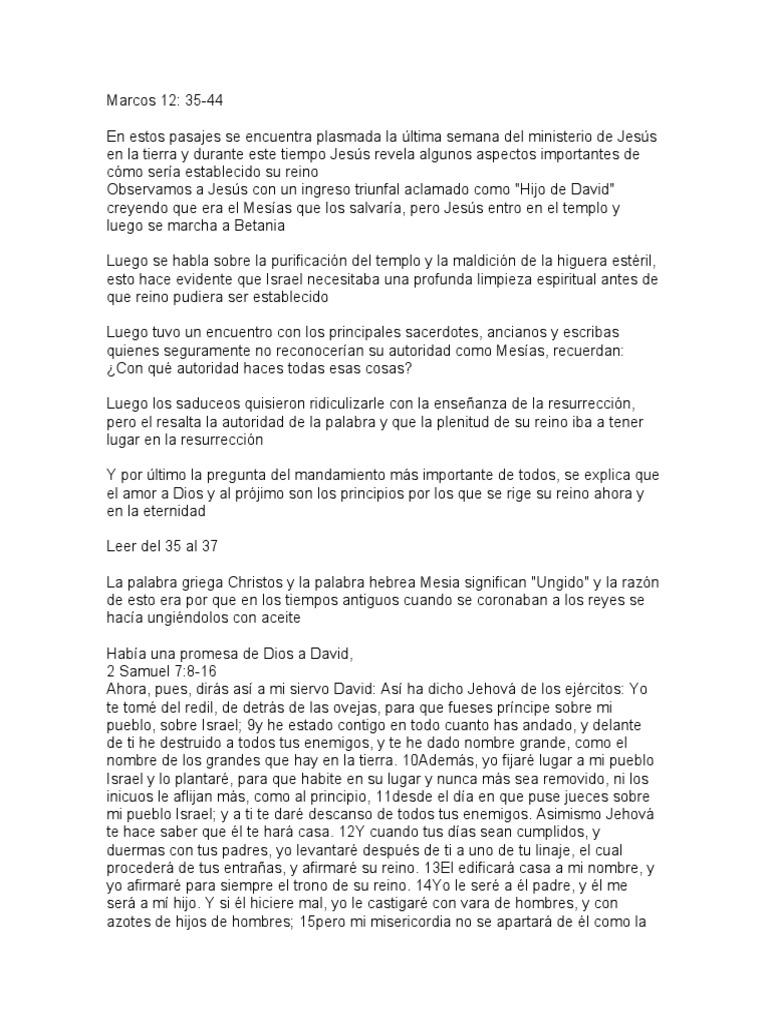 Marcos 12: 35-44

En estos pasajes se encuentra plasmada la última semana del ministerio de Jesús en la tierra y durante este tiempo Jesús revela algunos aspectos importantes de cómo sería establecido su reino
Observamos a Jesús con un ingreso triunfal aclamado como "Hijo de David" creyendo que era el Mesías que los salvaría, pero Jesús entro en el templo y luego se marcha a Betania

Luego se habla sobre la purificación del templo y la maldición de la higuera estéril, esto hace evidente que Israel necesitaba una profunda limpieza espiritual antes de que reino pudiera ser establecido

Luego tuvo un encuentro con los principales sacerdotes, ancianos y escribas quienes seguramente no reconocerían su autoridad como Mesías, recuerdan: ¿Con qué autoridad haces todas esas cosas?

Luego los saduceos quisieron ridiculizarle con la enseñanza de la resurrección, pero el resalta la autoridad de la palabra y que la plenitud de su reino iba a tener lugar en la resurrección

Y por último la pregunta del mandamiento más importante de todos, se explica que el amor a Dios y al prójimo son los principios por los que se rige su reino ahora y en la eternidad

Leer del 35 al 37

La palabra griega Christos y la palabra hebrea Mesia significan "Ungido" y la razón de esto era por que en los tiempos antiguos cuando se coronaban a los reyes se hacía ungiéndolos con aceite

Había una promesa de Dios a David,
2 Samuel 7:8-16
Ahora, pues, dirás así a mi siervo David: Así ha dicho Jehová de los ejércitos: Yo te tomé del redil, de detrás de las ovejas, para que fueses príncipe sobre mi pueblo, sobre Israel; 9y he estado contigo en todo cuanto has andado, y delante de ti he destruido a todos tus enemigos, y te he dado nombre grande, como el nombre de los grandes que hay en la tierra. 10Además, yo fijaré lugar a mi pueblo Israel y lo plantaré, para que habite en su lugar y nunca más sea removido, ni los inicuos le aflijan más, como al principio, 11desde el día en que puse jueces sobre mi pueblo Israel; y a ti te daré descanso de todos tus enemigos. Asimismo Jehová te hace saber que él te hará casa. 12Y cuando tus días sean cumplidos, y duermas con tus padres, yo levantaré después de ti a uno de tu linaje, el cual procederá de tus entrañas, y afirmaré su reino. 13El edificará casa a mi nombre, y yo afirmaré para siempre el trono de su reino. 14Yo le seré a él padre, y él me será a mí hijo. Y si él hiciere mal, yo le castigaré con vara de hombres, y con azotes de hijos de hombres; 15pero mi misericordia no se apartará de él como la